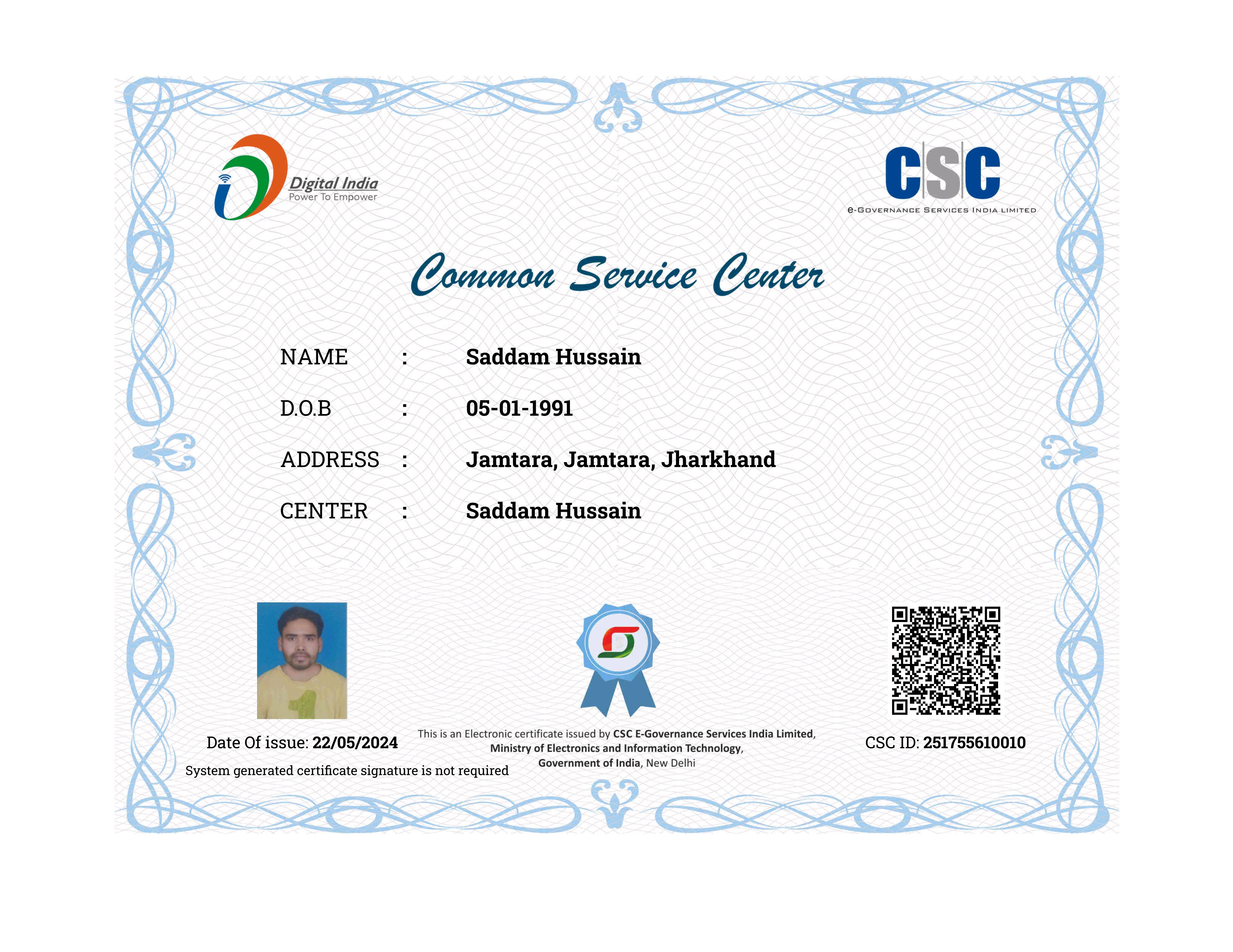 Digital India
Power To Empower

CSC
e-GOVERNANCE SERVICES INDIA LIMITED

Common Service Center

NAME : Saddam Hussain

D.O.B : 05-01-1991

ADDRESS : Jamtara, Jamtara, Jharkhand

CENTER : Saddam Hussain

Date Of issue: 22/05/2024

System generated certificate signature is not required

This is an Electronic certificate issued by CSC E-Governance Services India Limited, Ministry of Electronics and Information Technology, Government of India, New Delhi

CSC ID: 251755610010